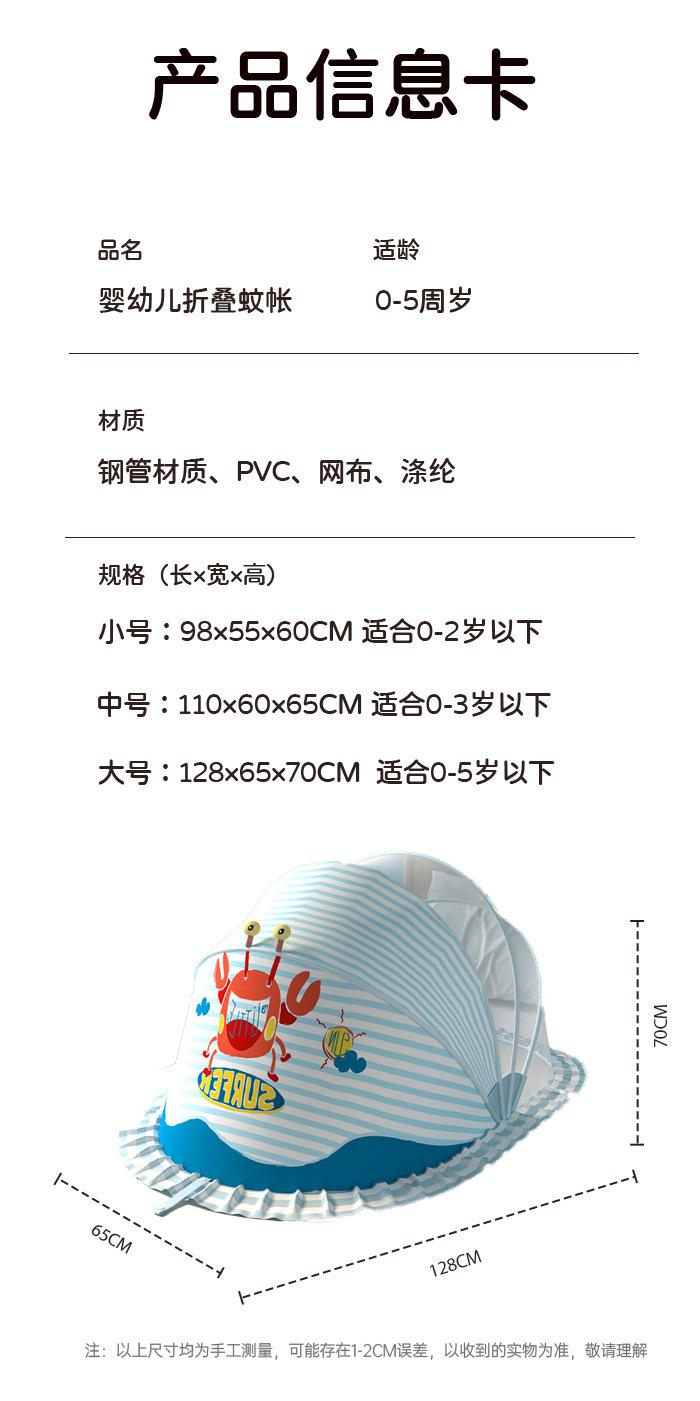 产品信息卡

品名
婴幼儿折叠蚊帐

适龄
0-5周岁

材质
钢管材质、PVC、网布、涤纶

规格（长×宽×高）

小号：98×55×60CM 适合0-2岁以下

中号：110×60×65CM 适合0-3岁以下

大号：128×65×70CM 适合0-5岁以下

SURFER

70CM

65CM

128CM

注：以上尺寸均为手工测量，可能存在1-2CM误差，以收到的实物为准，敬请理解